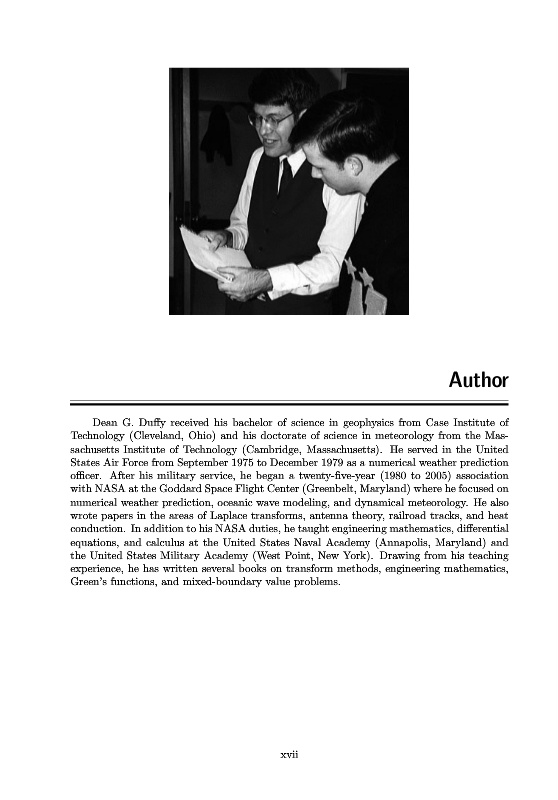 Author

Dean G. Duffy received his bachelor of science in geophysics from Case Institute of Technology (Cleveland, Ohio) and his doctorate of science in meteorology from the Massachusetts Institute of Technology (Cambridge, Massachusetts). He served in the United States Air Force from September 1975 to December 1979 as a numerical weather prediction officer. After his military service, he began a twenty-five-year (1980 to 2005) association with NASA at the Goddard Space Flight Center (Greenbelt, Maryland) where he focused on numerical weather prediction, oceanic wave modeling, and dynamical meteorology. He also wrote papers in the areas of Laplace transforms, antenna theory, railroad tracks, and heat conduction. In addition to his NASA duties, he taught engineering mathematics, differential equations, and calculus at the United States Naval Academy (Annapolis, Maryland) and the United States Military Academy (West Point, New York). Drawing from his teaching experience, he has written several books on transform methods, engineering mathematics, Green's functions, and mixed-boundary value problems.

xvii